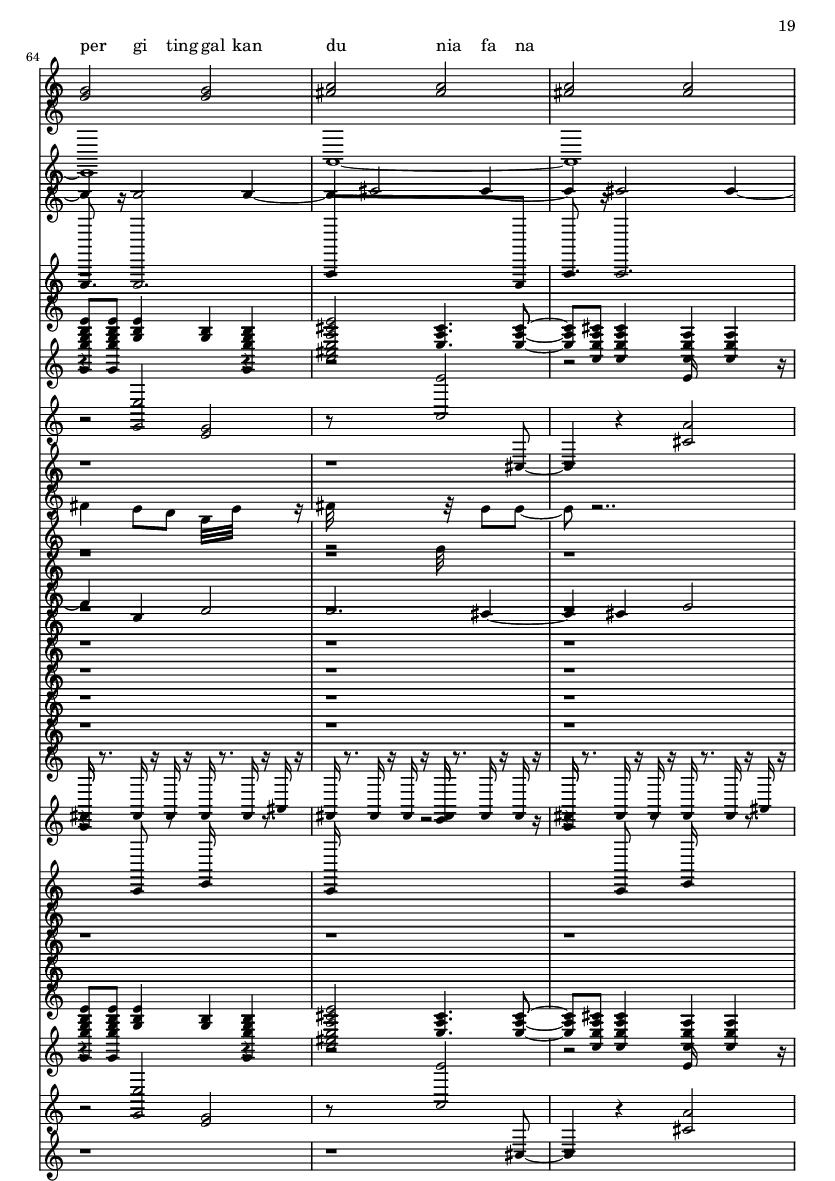 19

64

per gi ting gal kan du nia fa na